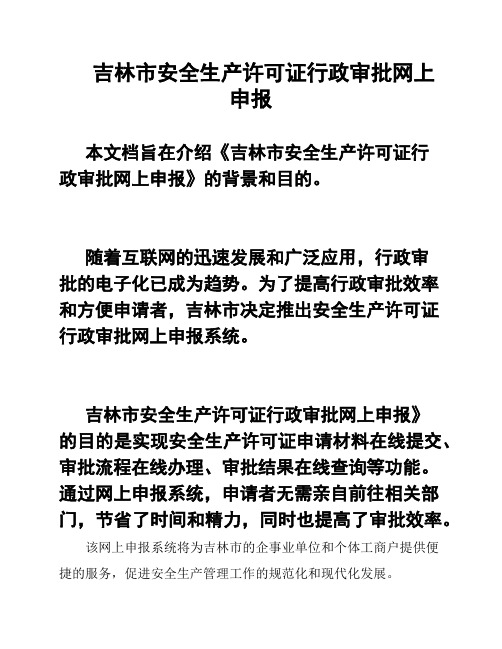 吉林市安全生产许可证行政审批网上申报

本文档旨在介绍《吉林市安全生产许可证行政审批网上申报》的背景和目的。

随着互联网的迅速发展和广泛应用，行政审批的电子化已成为趋势。为了提高行政审批效率和方便申请者，吉林市决定推出安全生产许可证行政审批网上申报系统。

吉林市安全生产许可证行政审批网上申报》的目的是实现安全生产许可证申请材料在线提交、审批流程在线办理、审批结果在线查询等功能。通过网上申报系统，申请者无需亲自前往相关部门，节省了时间和精力，同时也提高了审批效率。

该网上申报系统将为吉林市的企事业单位和个体工商户提供便捷的服务，促进安全生产管理工作的规范化和现代化发展。